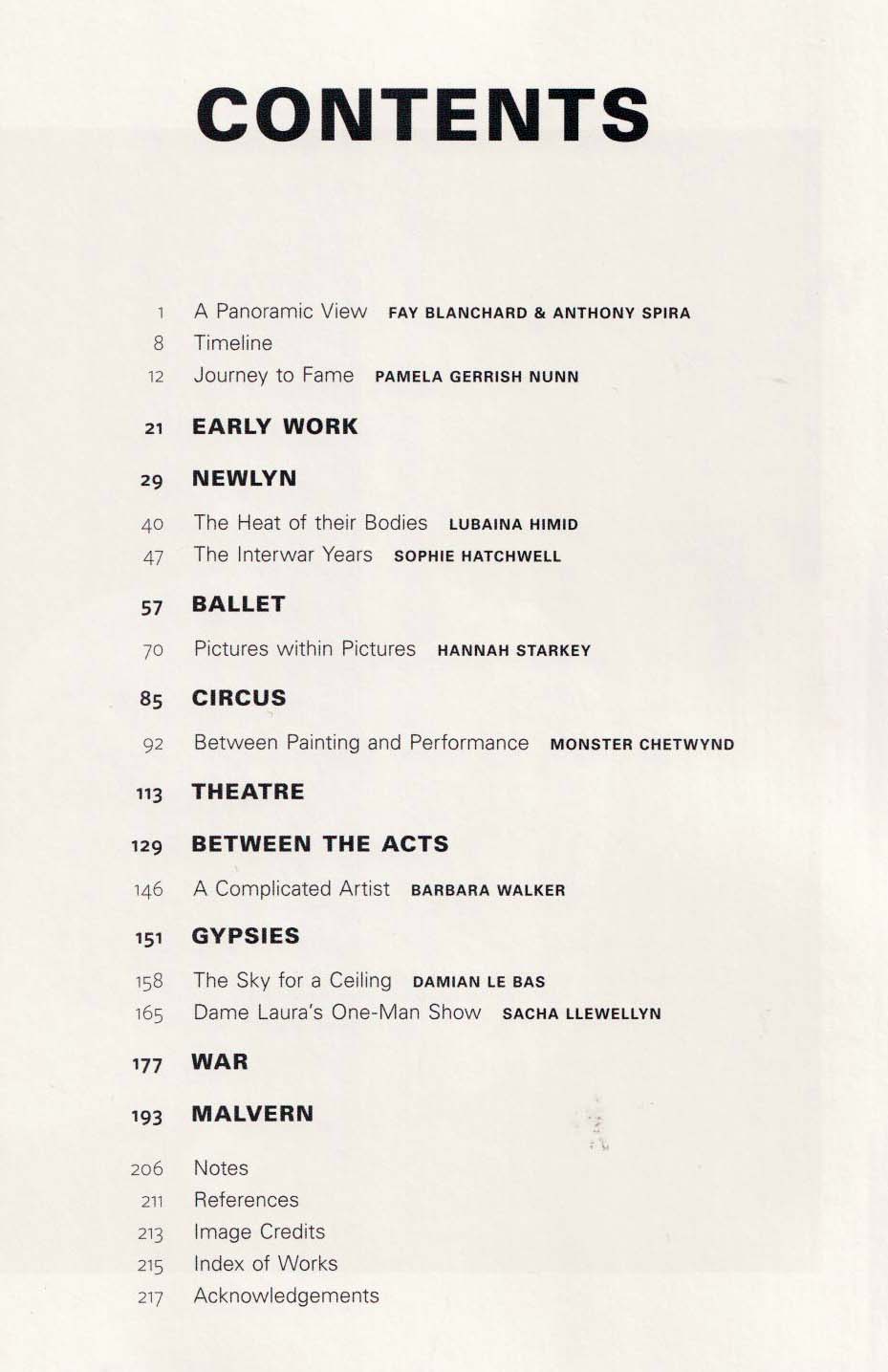 CONTENTS

1 A Panoramic View FAY BLANCHARD & ANTHONY SPIRA
8 Timeline
12 Journey to Fame PAMELA GERRISH NUNN

21 EARLY WORK

29 NEWLYN

40 The Heat of their Bodies LUBAINA HIMID
47 The Interwar Years SOPHIE HATCHWELL

57 BALLET

70 Pictures within Pictures HANNAH STARKEY

85 CIRCUS

92 Between Painting and Performance MONSTER CHETWYND

113 THEATRE

129 BETWEEN THE ACTS

146 A Complicated Artist BARBARA WALKER

151 GYPSIES

158 The Sky for a Ceiling DAMIAN LE BAS
165 Dame Laura's One-Man Show SACHA LLEWELLYN

177 WAR

193 MALVERN

206 Notes
211 References
213 Image Credits
215 Index of Works
217 Acknowledgements